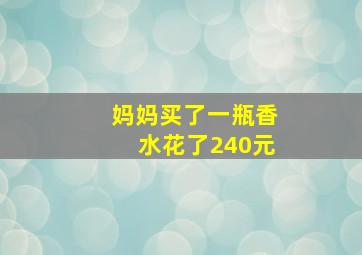 妈妈买了一瓶香水花了240元